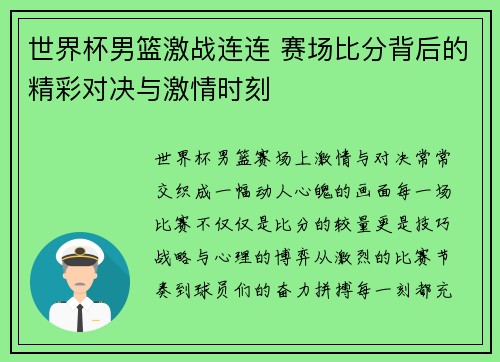 世界杯男篮激战连连 赛场比分背后的精彩对决与激情时刻

世界杯男篮赛场上激情与对决常常交织成一幅动人心魄的画面每一场比赛不仅仅是比分的较量更是技巧战略与心理的博弈从激烈的比赛节奏到球员们的奋力拼搏每一刻都充